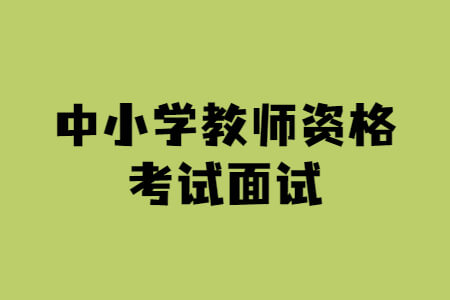 中小学教师资格
考试面试